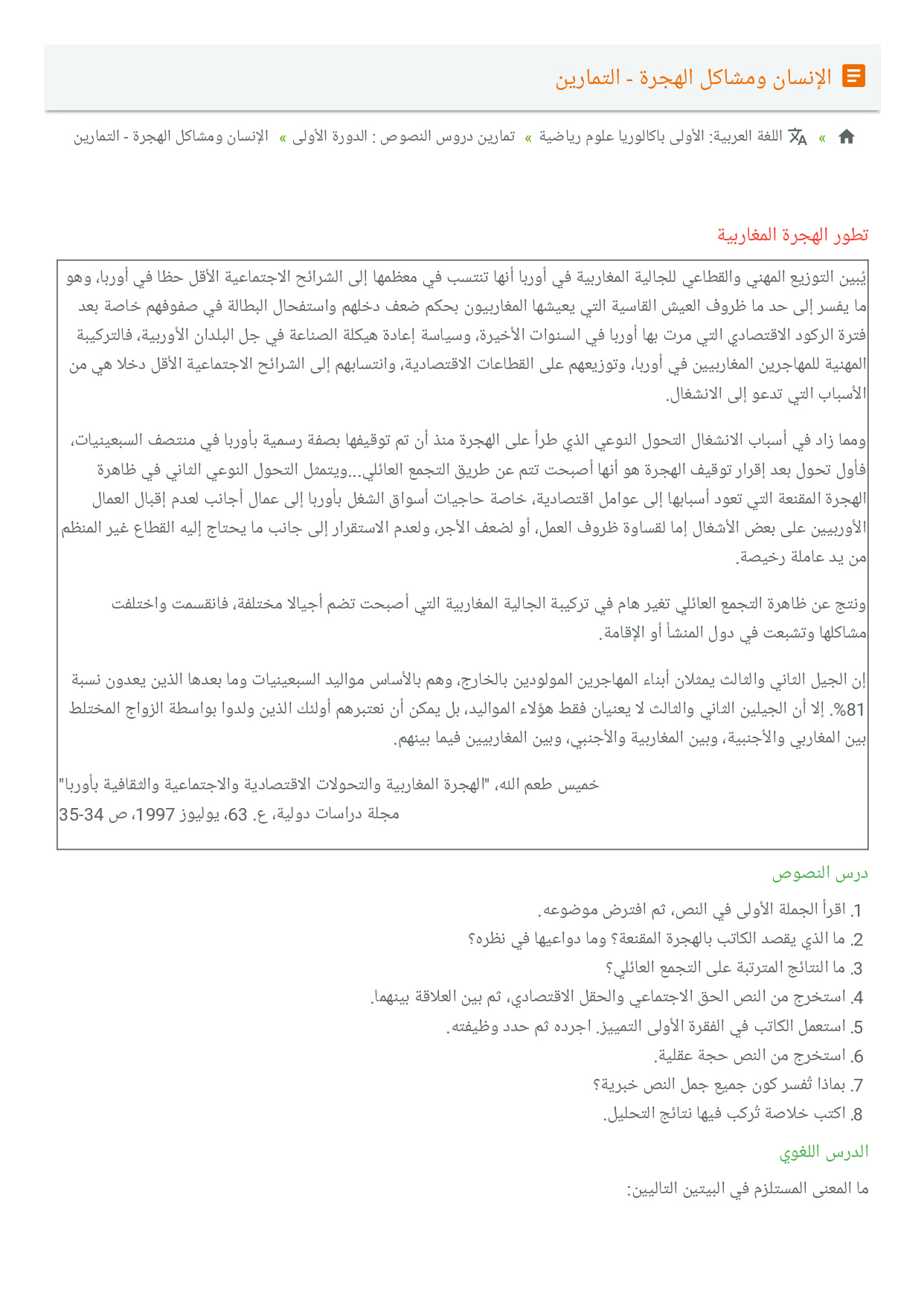 الإنسان ومشاكل الهجرة - التمارين

» اللغة العربية: الأولى باكالوريا علوم رياضية » تمارين دروس النصوص : الدورة الأولى » الإنسان ومشاكل الهجرة - التمارين

تطور الهجرة المغاربية

يُبين التوزيع المهني والقطاعي للجالية المغاربية في أوربا أنها تنتسب في معظمها إلى الشرائح الاجتماعية الأقل حظا في أوربا، وهو ما يفسر إلى حد ما ظروف العيش القاسية التي يعيشها المغاربيون بحكم ضعف دخلهم واستفحال البطالة في صفوفهم خاصة بعد فترة الركود الاقتصادي التي مرت بها أوربا في السنوات الأخيرة، وسياسة إعادة هيكلة الصناعة في جل البلدان الأوربية، فالتركيبة المهنية للمهاجرين المغاربيين في أوربا، وتوزيعهم على القطاعات الاقتصادية، وانتسابهم إلى الشرائح الاجتماعية الأقل دخلا هي من الأسباب التي تدعو إلى الانشغال.

ومما زاد في أسباب الانشغال التحول النوعي الذي طرأ على الهجرة منذ أن تم توقيفها بصفة رسمية بأوربا في منتصف السبعينيات، فأول تحول بعد إقرار توقيف الهجرة هو أنها أصبحت تتم عن طريق التجمع العائلي...ويتمثل التحول النوعي الثاني في ظاهرة الهجرة المقنعة التي تعود أسبابها إلى عوامل اقتصادية، خاصة حاجيات أسواق الشغل بأوربا إلى عمال أجانب لعدم إقبال العمال الأوربيين على بعض الأشغال إما لقساوة ظروف العمل، أو لضعف الأجر، ولعدم الاستقرار إلى جانب ما يحتاج إليه القطاع غير المنظم من يد عاملة رخيصة.

ونتج عن ظاهرة التجمع العائلي تغير هام في تركيبة الجالية المغاربية التي أصبحت تضم أجيالا مختلفة، فانقسمت واختلفت مشاكلها وتشبعت في دول المنشأ أو الإقامة.

إن الجيل الثاني والثالث يمثلان أبناء المهاجرين المولودين بالخارج، وهم بالأساس مواليد السبعينيات وما بعدها الذين يعدون نسبة 81%. إلا أن الجيلين الثاني والثالث لا يعنيان فقط هؤلاء المواليد، بل يمكن أن نعتبرهم أولئك الذين ولدوا بواسطة الزواج المختلط بين المغاربي والأجنبية، وبين المغاربية والأجنبي، وبين المغاربيين فيما بينهم.

خميس طعم الله، "الهجرة المغاربية والتحولات الاقتصادية والاجتماعية والثقافية بأوربا"
مجلة دراسات دولية، ع. 63، يوليوز 1997، ص 34-35

درس النصوص

1. اقرأ الجملة الأولى في النص، ثم افترض موضوعه.
2. ما الذي يقصد الكاتب بالهجرة المقنعة؟ وما دواعيها في نظره؟
3. ما النتائج المترتبة على التجمع العائلي؟
4. استخرج من النص الحق الاجتماعي والحقل الاقتصادي، ثم بين العلاقة بينهما.
5. استعمل الكاتب في الفقرة الأولى التمييز. اجرده ثم حدد وظيفته.
6. استخرج من النص حجة عقلية.
7. بماذا تُفسر كون جميع جمل النص خبرية؟
8. اكتب خلاصة تُركب فيها نتائج التحليل.

الدرس اللغوي

ما المعنى المستلزم في البيتين التاليين: